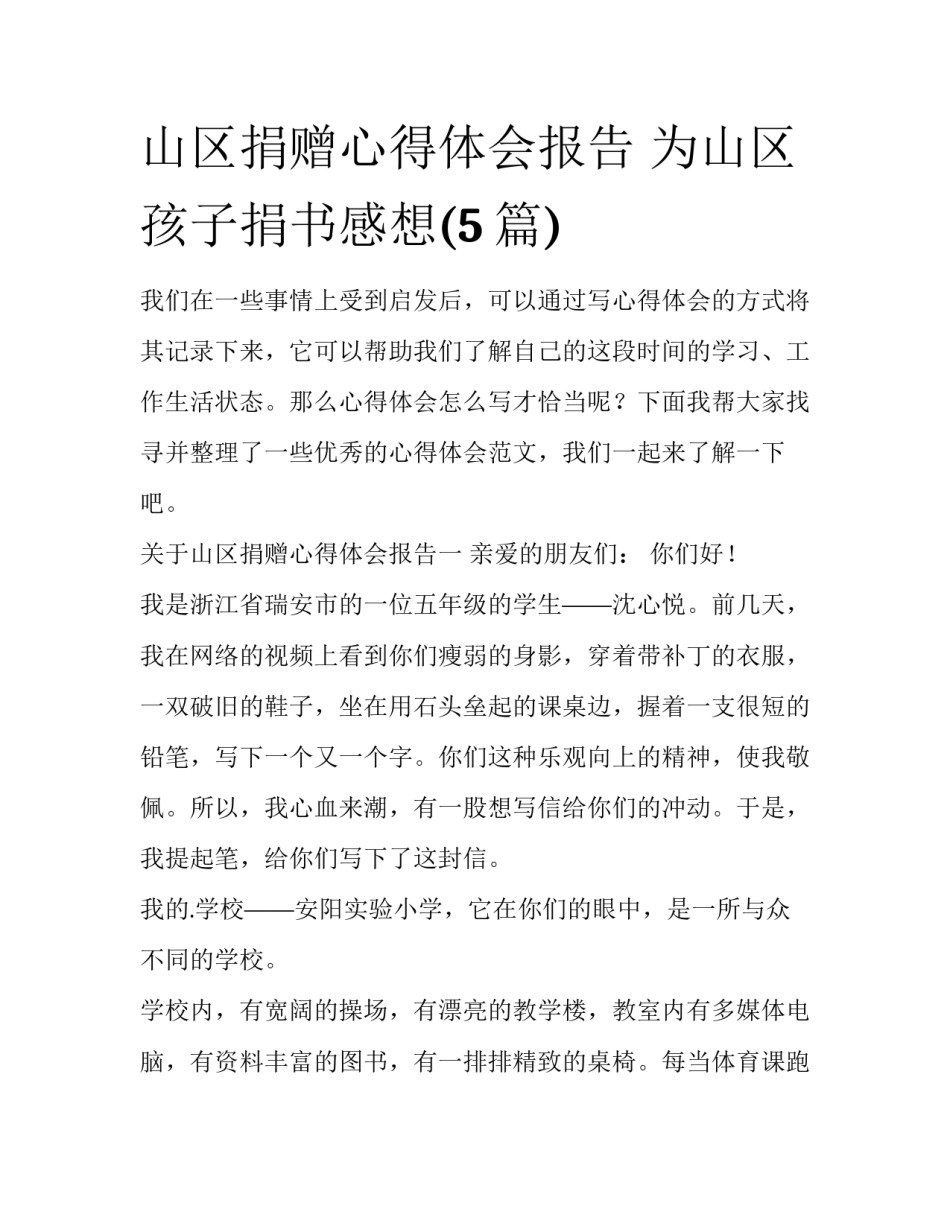 山区捐赠心得体会报告 为山区孩子捐书感想(5 篇)

我们在一些事情上受到启发后，可以通过写心得体会的方式将其记录下来，它可以帮助我们了解自己的这段时间的学习、工作生活状态。那么心得体会怎么写才恰当呢？下面我帮大家找寻并整理了一些优秀的心得体会范文，我们一起来了解一下吧。

关于山区捐赠心得体会报告一 亲爱的朋友们： 你们好！

我是浙江省瑞安市的一位五年级的学生——沈心悦。前几天，我在网络的视频上看到你们瘦弱的身影，穿着带补丁的衣服，一双破旧的鞋子，坐在用石头垒起的课桌边，握着一支很短的铅笔，写下一个又一个字。你们这种乐观向上的精神，使我敬佩。所以，我心血来潮，有一股想写信给你们的冲动。于是，我提起笔，给你们写下了这封信。

我的.学校——安阳实验小学，它在你们的眼中，是一所与众不同的学校。

学校内，有宽阔的操场，有漂亮的教学楼，教室内有多媒体电脑，有资料丰富的图书，有一排排精致的桌椅。每当体育课跑